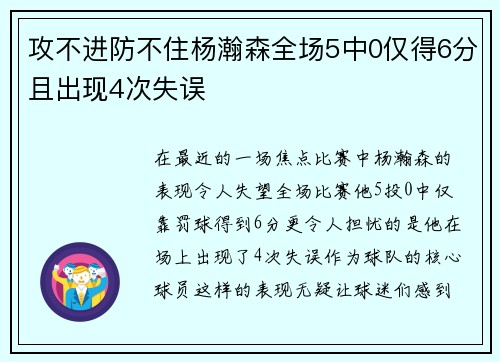 攻不进防不住杨瀚森全场5中0仅得6分且出现4次失误

在最近的一场焦点比赛中杨瀚森的表现令人失望全场比赛他5投0中仅靠罚球得到6分更令人担忧的是他在场上出现了4次失误作为球队的核心球员这样的表现无疑让球迷们感到